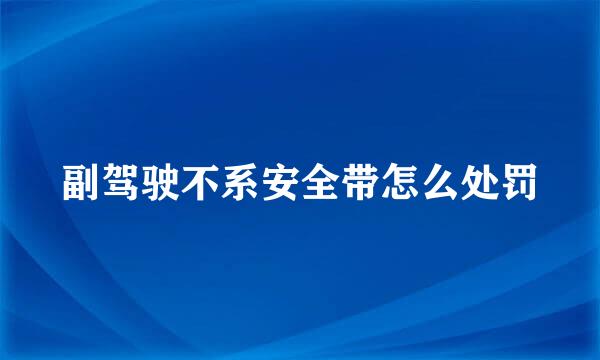 副驾驶不系安全带怎么处罚